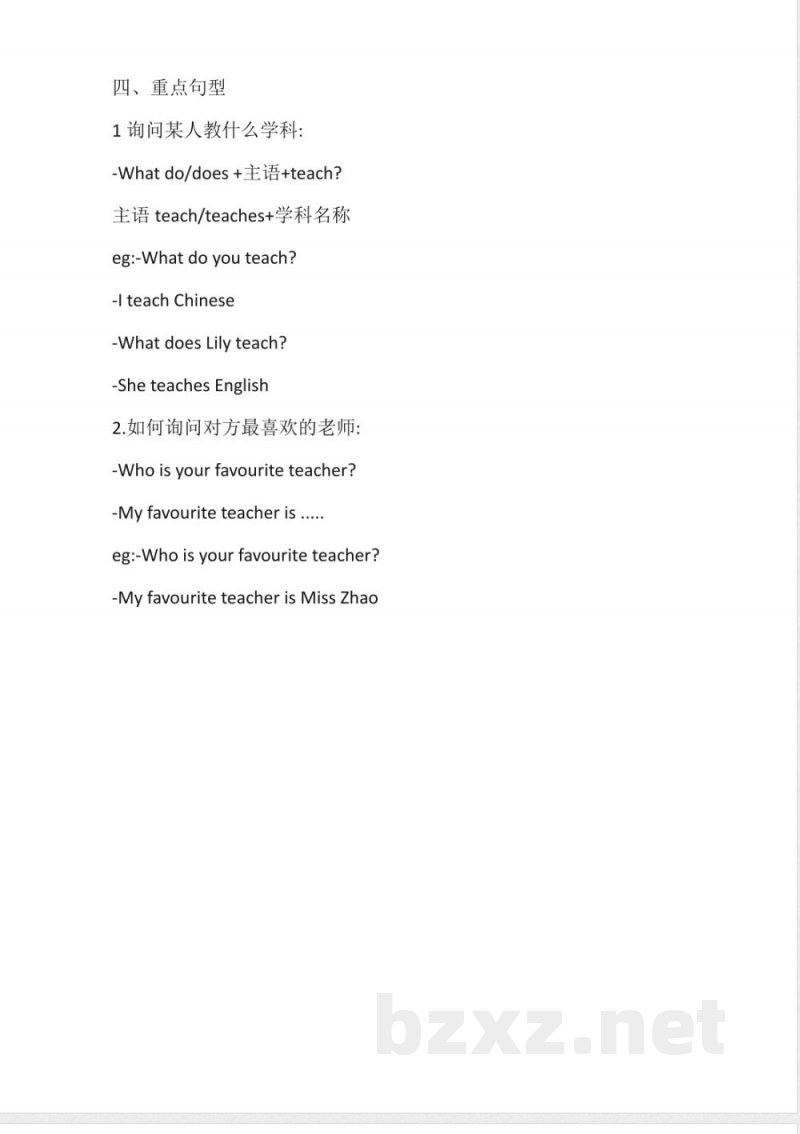 四、重点句型

1 询问某人教什么学科:

-What do/does +主语+teach?

主语 teach/teaches+学科名称

eg:-What do you teach?

-I teach Chinese

-What does Lily teach?

-She teaches English

2.如何询问对方最喜欢的老师:

-Who is your favourite teacher?

-My favourite teacher is .....

eg:-Who is your favourite teacher?

-My favourite teacher is Miss Zhao

bzxz.net